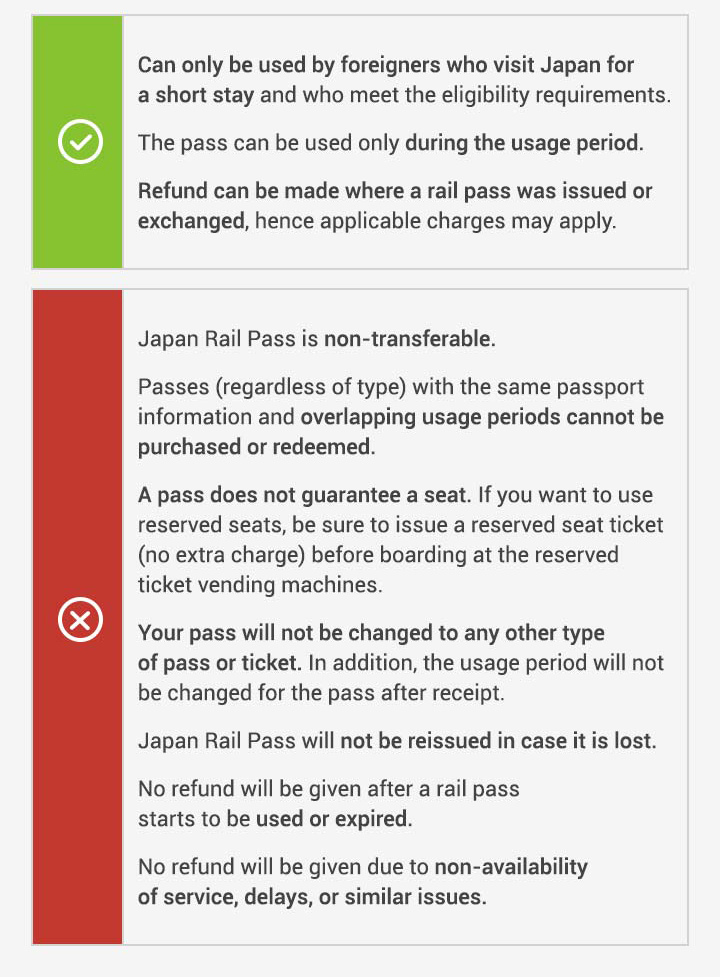 Can only be used by foreigners who visit Japan for a short stay and who meet the eligibility requirements.

The pass can be used only during the usage period.

Refund can be made where a rail pass was issued or exchanged, hence applicable charges may apply.

Japan Rail Pass is non-transferable.

Passes (regardless of type) with the same passport information and overlapping usage periods cannot be purchased or redeemed.

A pass does not guarantee a seat. If you want to use reserved seats, be sure to issue a reserved seat ticket (no extra charge) before boarding at the reserved ticket vending machines.

Your pass will not be changed to any other type of pass or ticket. In addition, the usage period will not be changed for the pass after receipt.

Japan Rail Pass will not be reissued in case it is lost.

No refund will be given after a rail pass starts to be used or expired.

No refund will be given due to non-availability of service, delays, or similar issues.